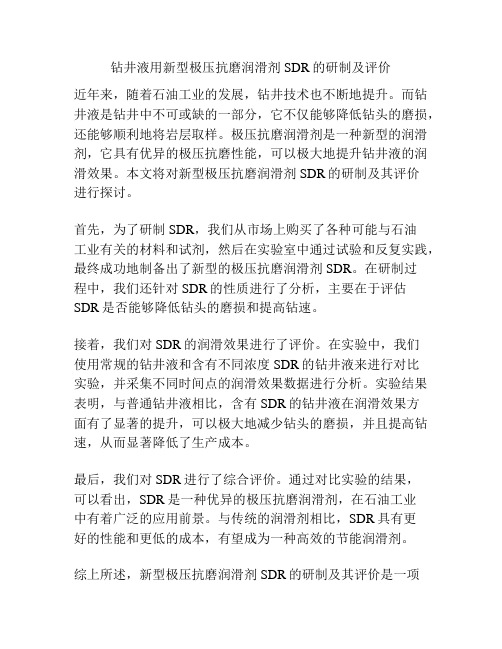 钻井液用新型极压抗磨润滑剂 SDR 的研制及评价

近年来，随着石油工业的发展，钻井技术也不断地提升。而钻井液是钻井中不可或缺的一部分，它不仅能够降低钻头的磨损，还能够顺利地将岩层取样。极压抗磨润滑剂是一种新型的润滑剂，它具有优异的极压抗磨性能，可以极大地提升钻井液的润滑效果。本文将对新型极压抗磨润滑剂 SDR 的研制及其评价进行探讨。

首先，为了研制 SDR，我们从市场上购买了各种可能与石油工业有关的材料和试剂，然后在实验室中通过试验和反复实践，最终成功地制备出了新型的极压抗磨润滑剂 SDR。在研制过程中，我们还针对 SDR 的性质进行了分析，主要在于评估 SDR 是否能够降低钻头的磨损和提高钻速。

接着，我们对 SDR 的润滑效果进行了评价。在实验中，我们使用常规的钻井液和含有不同浓度 SDR 的钻井液来进行对比实验，并采集不同时间点的润滑效果数据进行分析。实验结果表明，与普通钻井液相比，含有 SDR 的钻井液在润滑效果方面有了显著的提升，可以极大地减少钻头的磨损，并且提高钻速，从而显著降低了生产成本。

最后，我们对 SDR 进行了综合评价。通过对比实验的结果，可以看出，SDR 是一种优异的极压抗磨润滑剂，在石油工业中有着广泛的应用前景。与传统的润滑剂相比，SDR 具有更好的性能和更低的成本，有望成为一种高效的节能润滑剂。

综上所述，新型极压抗磨润滑剂 SDR 的研制及其评价是一项